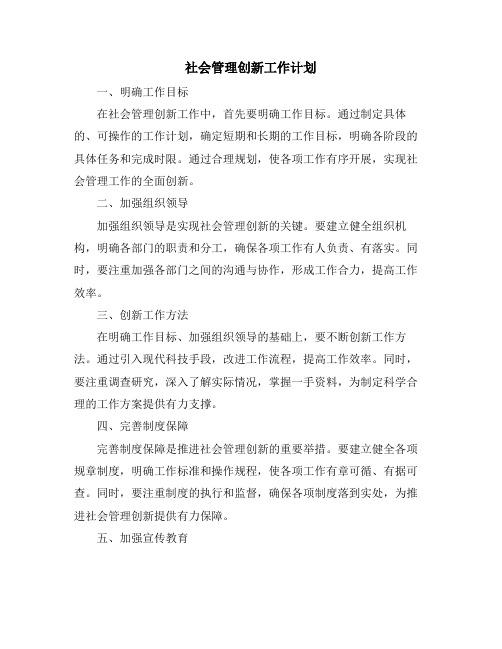 社会管理创新工作计划

一、明确工作目标

在社会管理创新工作中，首先要明确工作目标。通过制定具体的、可操作的工作计划，确定短期和长期的工作目标，明确各阶段的具体任务和完成时限。通过合理规划，使各项工作有序开展，实现社会管理工作的全面创新。

二、加强组织领导

加强组织领导是实现社会管理创新的关键。要建立健全组织机构，明确各部门的职责和分工，确保各项工作有人负责、有落实。同时，要注重加强各部门之间的沟通与协作，形成工作合力，提高工作效率。

三、创新工作方法

在明确工作目标、加强组织领导的基础上，要不断创新工作方法。通过引入现代科技手段，改进工作流程，提高工作效率。同时，要注重调查研究，深入了解实际情况，掌握一手资料，为制定科学合理的工作方案提供有力支撑。

四、完善制度保障

完善制度保障是推进社会管理创新的重要举措。要建立健全各项规章制度，明确工作标准和操作规程，使各项工作有章可循、有据可查。同时，要注重制度的执行和监督，确保各项制度落到实处，为推进社会管理创新提供有力保障。

五、加强宣传教育